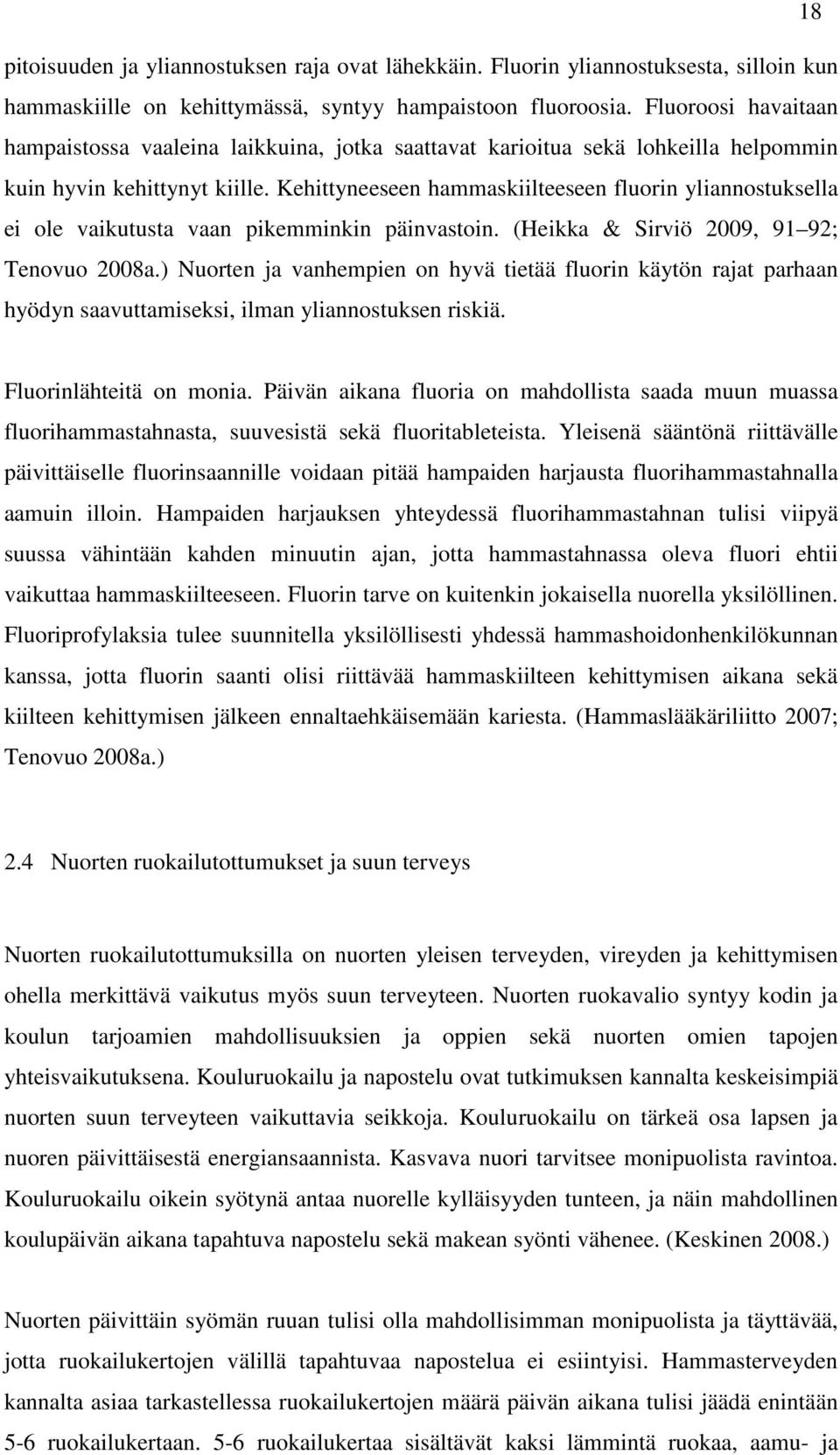 18

pitoisuuden ja yliannostuksen raja ovat lähekkäin. Fluorin yliannostuksesta, silloin kun hammaskiille on kehittymässä, syntyy hampaistoon fluoroosia. Fluoroosi havaitaan hampaistossa vaaleina laikkuina, jotka saattavat karioitua sekä lohkeilla helpommin kuin hyvin kehittynyt kiille. Kehittyneeseen hammaskiilteeseen fluorin yliannostuksella ei ole vaikutusta vaan pikemminkin päinvastoin. (Heikka & Sirviö 2009, 91 92; Tenovuo 2008a.) Nuorten ja vanhempien on hyvä tietää fluorin käytön rajat parhaan hyödyn saavuttamiseksi, ilman yliannostuksen riskiä.

Fluorinlähteitä on monia. Päivän aikana fluoria on mahdollista saada muun muassa fluorihammastahnasta, suuvesistä sekä fluoritableteista. Yleisenä sääntönä riittävälle päivittäiselle fluorinsaannille voidaan pitää hampaiden harjausta fluorihammastahnalla aamuin illoin. Hampaiden harjauksen yhteydessä fluorihammastahnan tulisi viipyä suussa vähintään kahden minuutin ajan, jotta hammastahnassa oleva fluori ehtii vaikuttaa hammaskiilteeseen. Fluorin tarve on kuitenkin jokaisella nuorella yksilöllinen. Fluoriprofylaksia tulee suunnitella yksilöllisesti yhdessä hammashoidonhenkilökunnan kanssa, jotta fluorin saanti olisi riittävää hammaskiilteen kehittymisen aikana sekä kiilteen kehittymisen jälkeen ennaltaehkäisemään kariesta. (Hammaslääkäriliitto 2007; Tenovuo 2008a.)

2.4 Nuorten ruokailutottumukset ja suun terveys

Nuorten ruokailutottumuksilla on nuorten yleisen terveyden, vireyden ja kehittymisen ohella merkittävä vaikutus myös suun terveyteen. Nuorten ruokavalio syntyy kodin ja koulun tarjoamien mahdollisuuksien ja oppien sekä nuorten omien tapojen yhteisvaikutuksena. Kouluruokailu ja napostelu ovat tutkimuksen kannalta keskeisimpiä nuorten suun terveyteen vaikuttavia seikkoja. Kouluruokailu on tärkeä osa lapsen ja nuoren päivittäisestä energiansaannista. Kasvava nuori tarvitsee monipuolista ravintoa. Kouluruokailu oikein syötynä antaa nuorelle kylläisyyden tunteen, ja näin mahdollinen koulupäivän aikana tapahtuva napostelu sekä makean syönti vähenee. (Keskinen 2008.)

Nuorten päivittäin syömän ruuan tulisi olla mahdollisimman monipuolista ja täyttävää, jotta ruokailukertojen välillä tapahtuvaa napostelua ei esiintyisi. Hammasterveyden kannalta asiaa tarkastellessa ruokailukertojen määrä päivän aikana tulisi jäädä enintään 5-6 ruokailukertaan. 5-6 ruokailukertaa sisältävät kaksi lämmintä ruokaa, aamu- ja